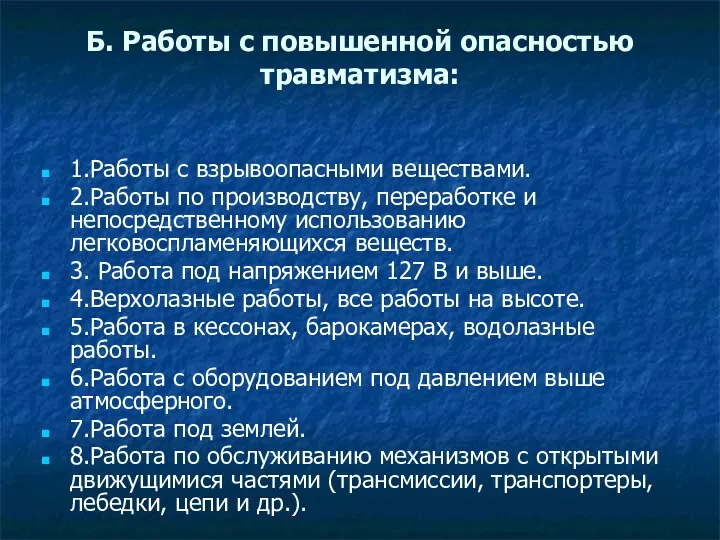 Б. Работы с повышенной опасностью травматизма:

1.Работы с взрывоопасными веществами.

2.Работы по производству, переработке и непосредственному использованию легковоспламеняющихся веществ.

3. Работа под напряжением 127 В и выше.

4.Верхолазные работы, все работы на высоте.

5.Работа в кессонах, барокамерах, водолазные работы.

6.Работа с оборудованием под давлением выше атмосферного.

7.Работа под землей.

8.Работа по обслуживанию механизмов с открытыми движущимися частями (трансмиссии, транспортеры, лебедки, цепи и др.).